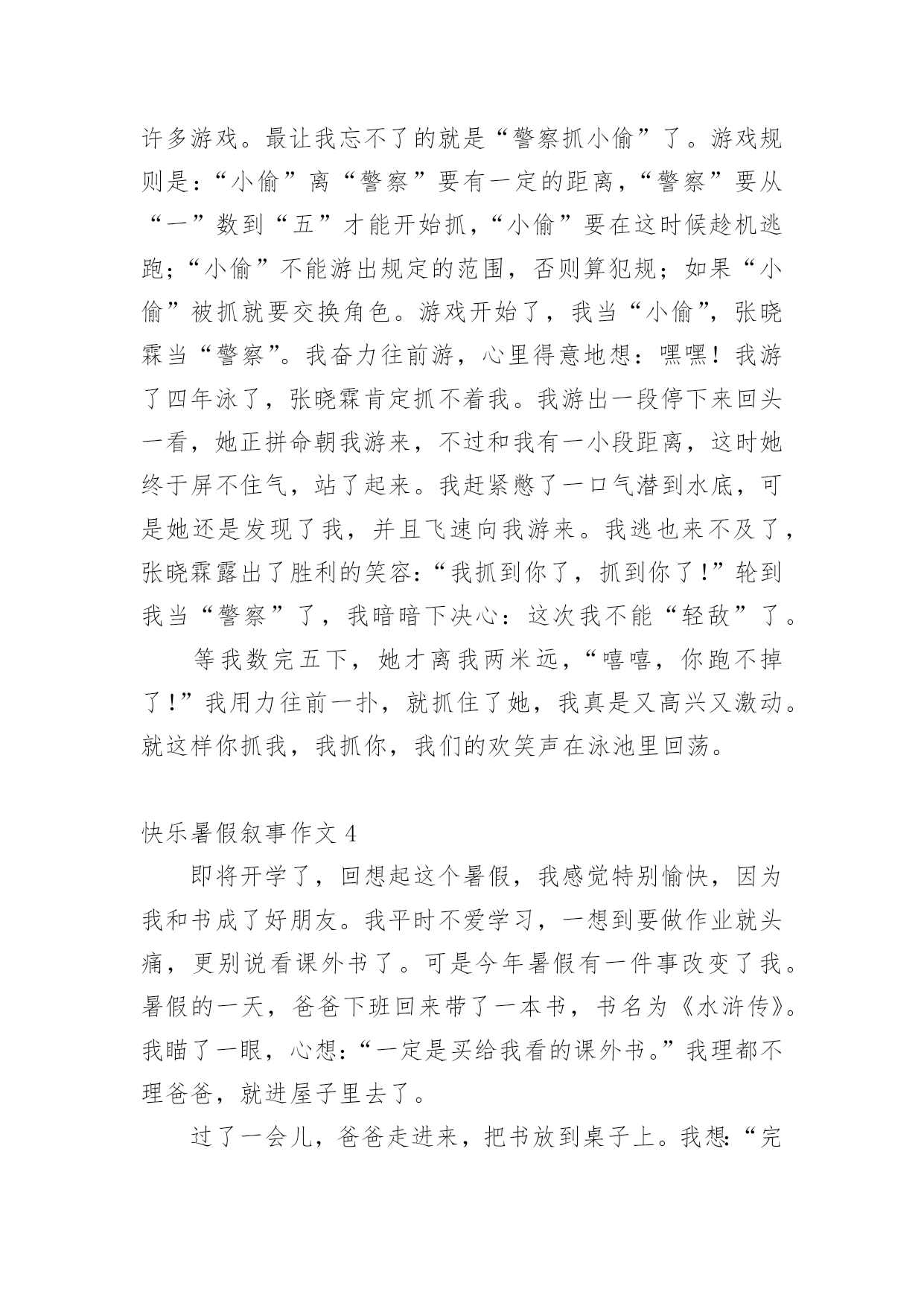 许多游戏。最让我忘不了的就是“警察抓小偷”了。游戏规则是：“小偷”离“警察”要有一定的距离，“警察”要从“一”数到“五”才能开始抓，“小偷”要在这时候趁机逃跑；“小偷”不能游出规定的范围，否则算犯规；如果“小偷”被抓就要交换角色。游戏开始了，我当“小偷”，张晓霖当“警察”。我奋力往前游，心里得意地想：嘿嘿！我游了四年泳了，张晓霖肯定抓不着我。我游出一段停下来回头一看，她正拼命朝我游来，不过和我有一小段距离，这时她终于屏不住气，站了起来。我赶紧憋了一口气潜到水底，可是她还是发现了我，并且飞速向我游来。我逃也来不及了，张晓霖露出了胜利的笑容：“我抓到你了，抓到你了!”轮到我当“警察”了，我暗暗下决心：这次我不能“轻敌”了。

等我数完五下，她才离我两米远，“嘻嘻，你跑不掉了!”我用力往前一扑，就抓住了她，我真是又高兴又激动。就这样你抓我，我抓你，我们的欢笑声在泳池里回荡。

快乐暑假叙事作文 4

即将开学了，回想起这个暑假，我感觉特别愉快，因为我和书成了好朋友。我平时不爱学习，一想到要做作业就头痛，更别说看课外书了。可是今年暑假有一件事改变了我。暑假的一天，爸爸下班回来带了一本书，书名为《水浒传》。我瞄了一眼，心想：“一定是买给我看的课外书。”我理都不理爸爸，就进屋子里去了。

过了一会儿，爸爸走进来，把书放到桌子上。我想:“完